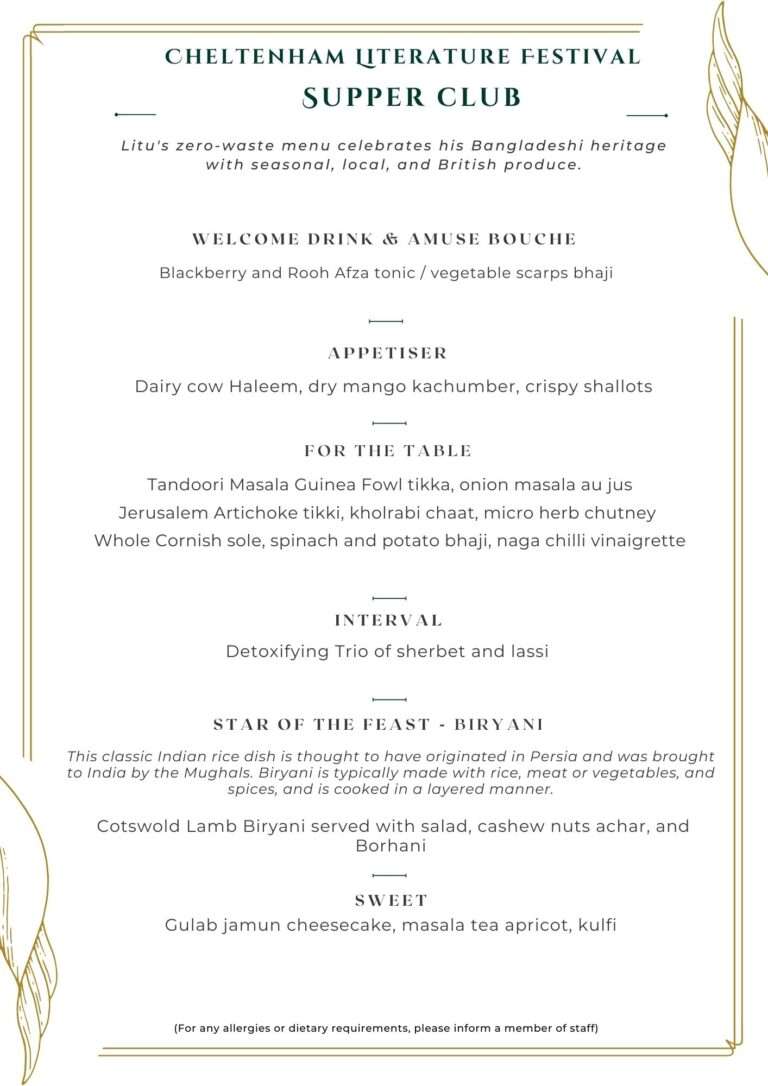 CHELTENHAM LITERATURE FESTIVAL
SUPPER CLUB

Litu's zero-waste menu celebrates his Bangladeshi heritage with seasonal, local, and British produce.

WELCOME DRINK & AMUSE BOUCHE

Blackberry and Rooh Afza tonic / vegetable scarps bhaji

APPETISER

Dairy cow Haleem, dry mango kachumber, crispy shallots

FOR THE TABLE

Tandoori Masala Guinea Fowl tikka, onion masala au jus
Jerusalem Artichoke tikki, kholrabi chaat, micro herb chutney
Whole Cornish sole, spinach and potato bhaji, naga chilli vinaigrette

INTERVAL

Detoxifying Trio of sherbet and lassi

STAR OF THE FEAST - BIRYANI

This classic Indian rice dish is thought to have originated in Persia and was brought to India by the Mughals. Biryani is typically made with rice, meat or vegetables, and spices, and is cooked in a layered manner.

Cotswold Lamb Biryani served with salad, cashew nuts achar, and Borhani

SWEET

Gulab jamun cheesecake, masala tea apricot, kulfi

(For any allergies or dietary requirements, please inform a member of staff)